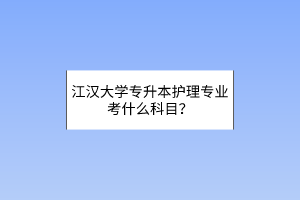 江汉大学专升本护理专业考什么科目？